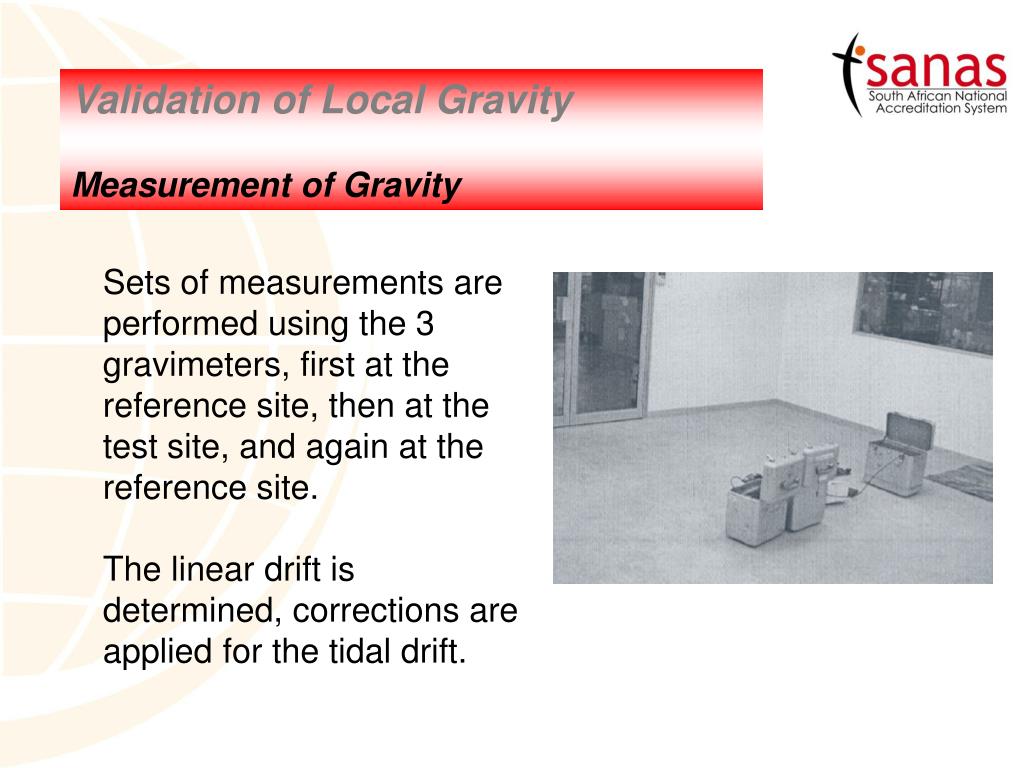 Validation of Local Gravity

Measurement of Gravity

sanas
South African National Accreditation System

Sets of measurements are performed using the 3 gravimeters, first at the reference site, then at the test site, and again at the reference site.

The linear drift is determined, corrections are applied for the tidal drift.